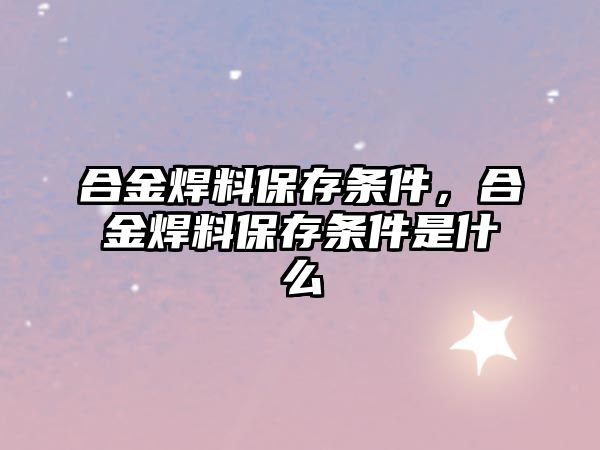 合金焊料保存条件，合金焊料保存条件是什么